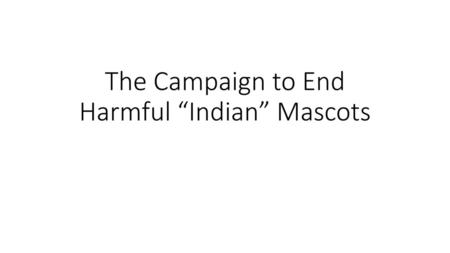 The Campaign to End Harmful “Indian” Mascots